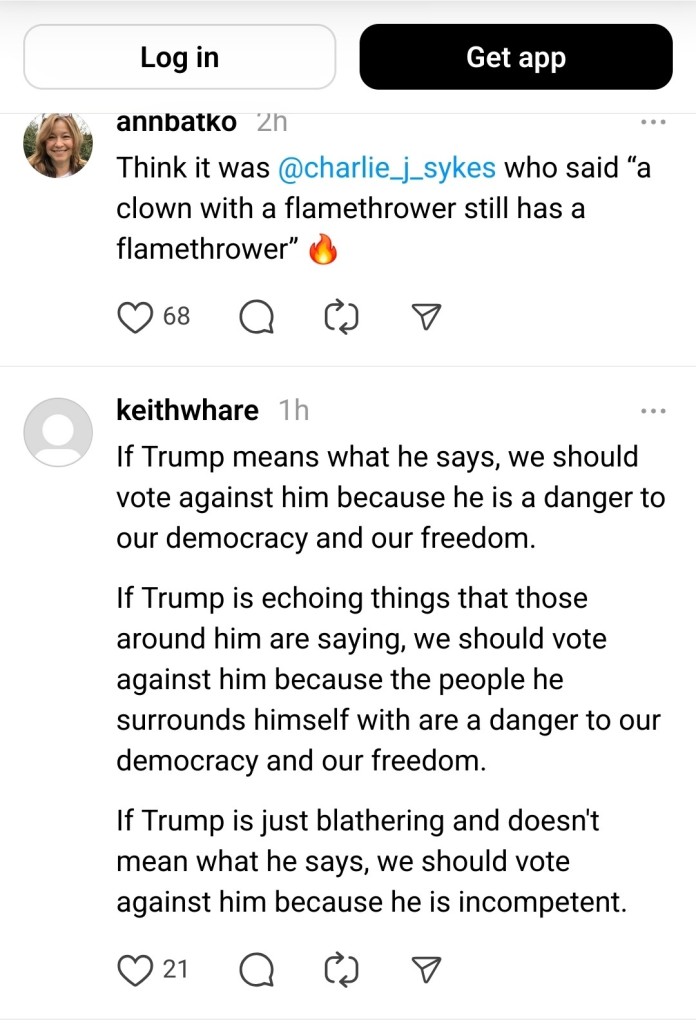 Log in

Get app

annbatko 2h

Think it was @charlie_j_sykes who said “a clown with a flamethrower still has a flamethrower” 🔥

68

keithwhare 1h

If Trump means what he says, we should vote against him because he is a danger to our democracy and our freedom.

If Trump is echoing things that those around him are saying, we should vote against him because the people he surrounds himself with are a danger to our democracy and our freedom.

If Trump is just blathering and doesn't mean what he says, we should vote against him because he is incompetent.

21